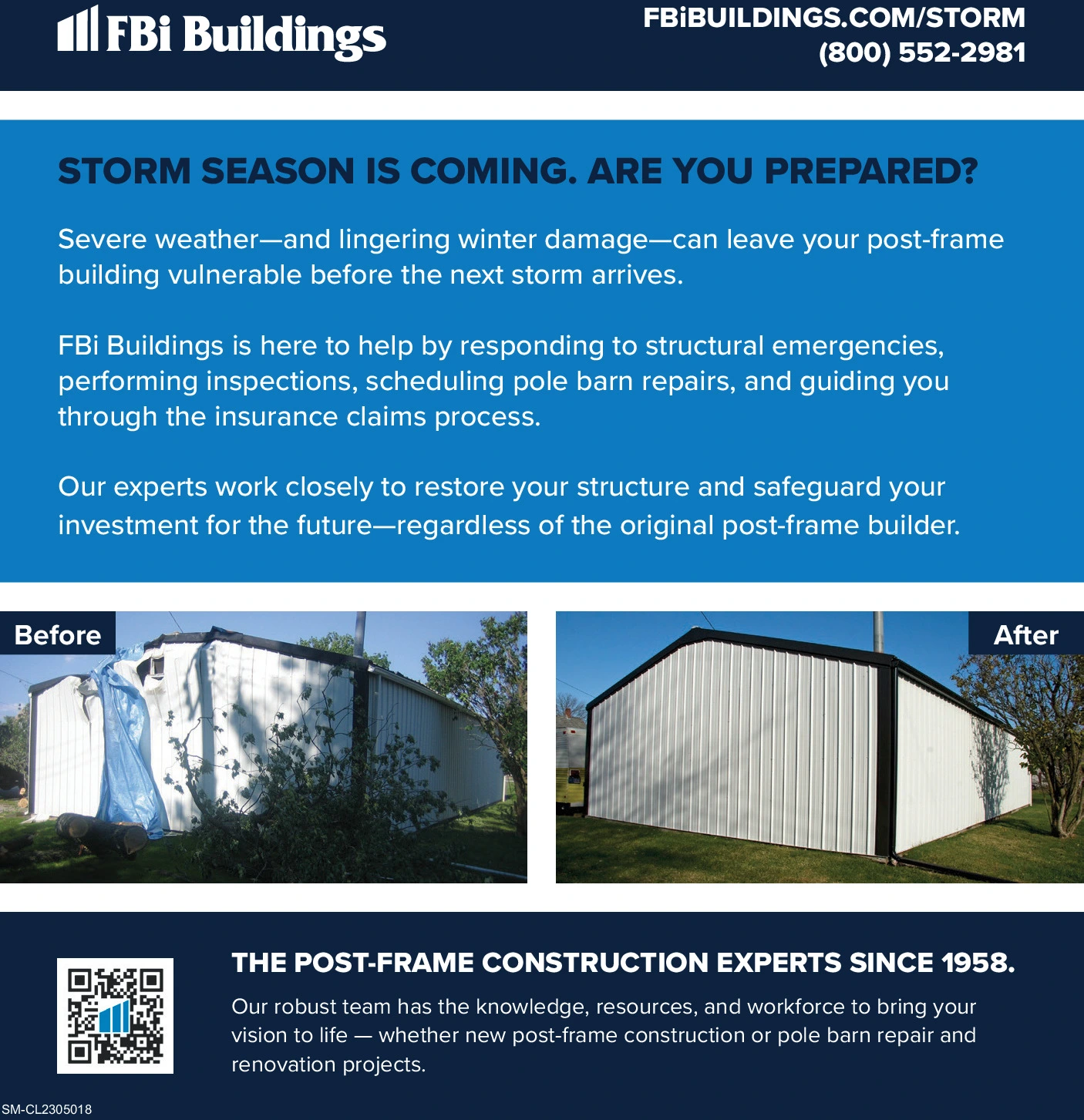 FBi Buildings

FBiBUILDINGS.COM/STORM
(800) 552-2981

STORM SEASON IS COMING. ARE YOU PREPARED?

Severe weather—and lingering winter damage—can leave your post-frame building vulnerable before the next storm arrives.

FBi Buildings is here to help by responding to structural emergencies, performing inspections, scheduling pole barn repairs, and guiding you through the insurance claims process.

Our experts work closely to restore your structure and safeguard your investment for the future—regardless of the original post-frame builder.

Before

After

THE POST-FRAME CONSTRUCTION EXPERTS SINCE 1958.

Our robust team has the knowledge, resources, and workforce to bring your vision to life — whether new post-frame construction or pole barn repair and renovation projects.

SM-CL2305018